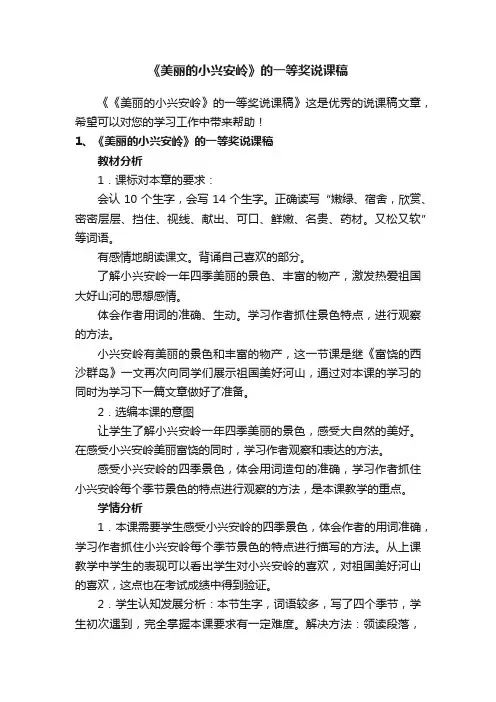 《美丽的小兴安岭》的一等奖说课稿

《《美丽的小兴安岭》的一等奖说课稿》这是优秀的说课稿文章，希望可以对您的学习工作中带来帮助！

1、《美丽的小兴安岭》的一等奖说课稿

教材分析

1．课标对本章的要求：

会认 10 个生字，会写 14 个生字。正确读写“嫩绿、宿舍，欣赏、密密层层、挡住、视线、献出、可口、鲜嫩、名贵、药材。又松又软”等词语。

有感情地朗读课文。背诵自己喜欢的部分。

了解小兴安岭一年四季美丽的景色、丰富的物产，激发热爱祖国大好山河的思想感情。

体会作者用词的准确、生动。学习作者抓住景色特点，进行观察的方法。

小兴安岭有美丽的景色和丰富的物产，这一节课是继《富饶的西沙群岛》一文再次向同学们展示祖国美好河山，通过对本课的学习的同时为学习下一篇文章做好了准备。

2．选编本课的意图

让学生了解小兴安岭一年四季美丽的景色，感受大自然的美好。在感受小兴安岭美丽富饶的同时，学习作者观察和表达的方法。

感受小兴安岭的四季景色，体会用词造句的准确，学习作者抓住小兴安岭每个季节景色的特点进行观察的方法，是本课教学的重点。

学情分析

1．本课需要学生感受小兴安岭的四季景色，体会作者的用词准确，学习作者抓住小兴安岭每个季节景色的特点进行描写的方法。从上课教学中学生的表现可以看出学生对小兴安岭的喜欢，对祖国美好河山的喜欢，这点也在考试成绩中得到验证。

2．学生认知发展分析：本节生字，词语较多，写了四个季节，学生初次遇到，完全掌握本课要求有一定难度。解决方法：领读段落，